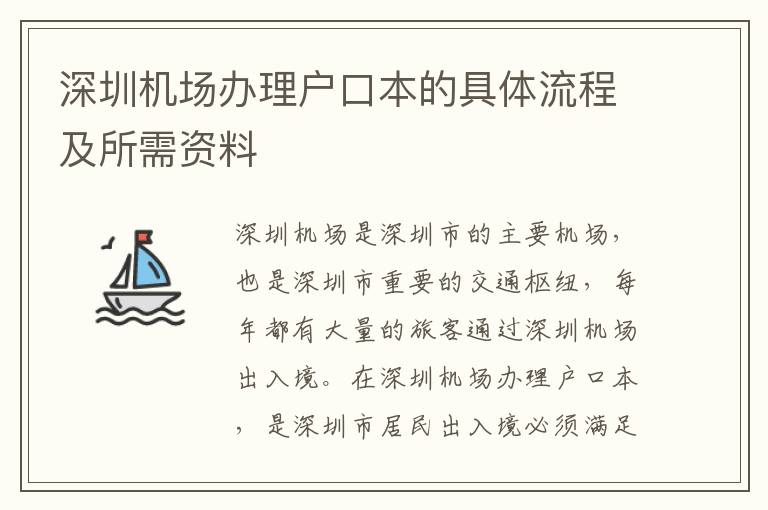 深圳机场办理户口本的具体流程及所需资料

深圳机场是深圳市的主要机场，也是深圳市重要的交通枢纽，每年都有大量的旅客通过深圳机场出入境。在深圳机场办理户口本，是深圳市居民出入境必须满足